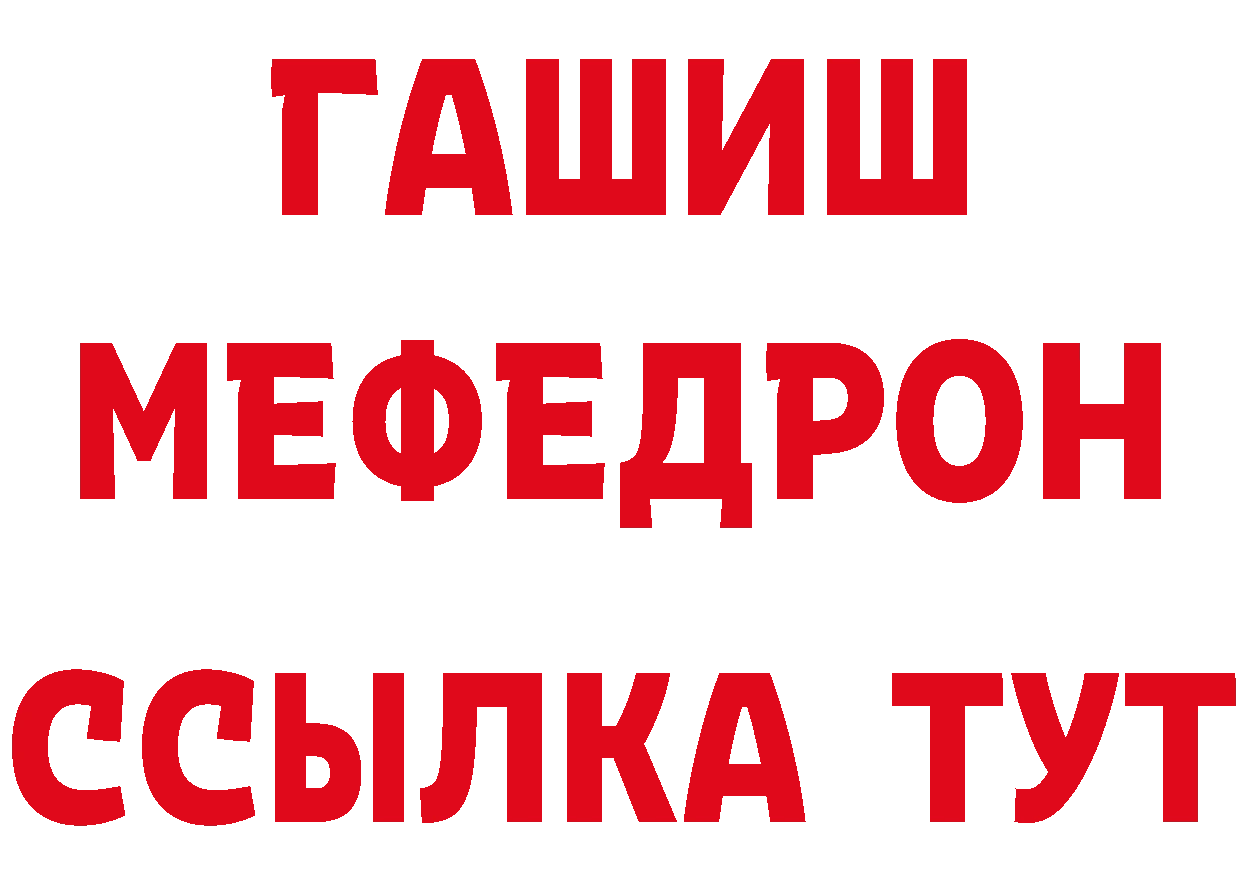 ГАШИШ
МЕФЕДРОН
ССЫЛКА ТУТ